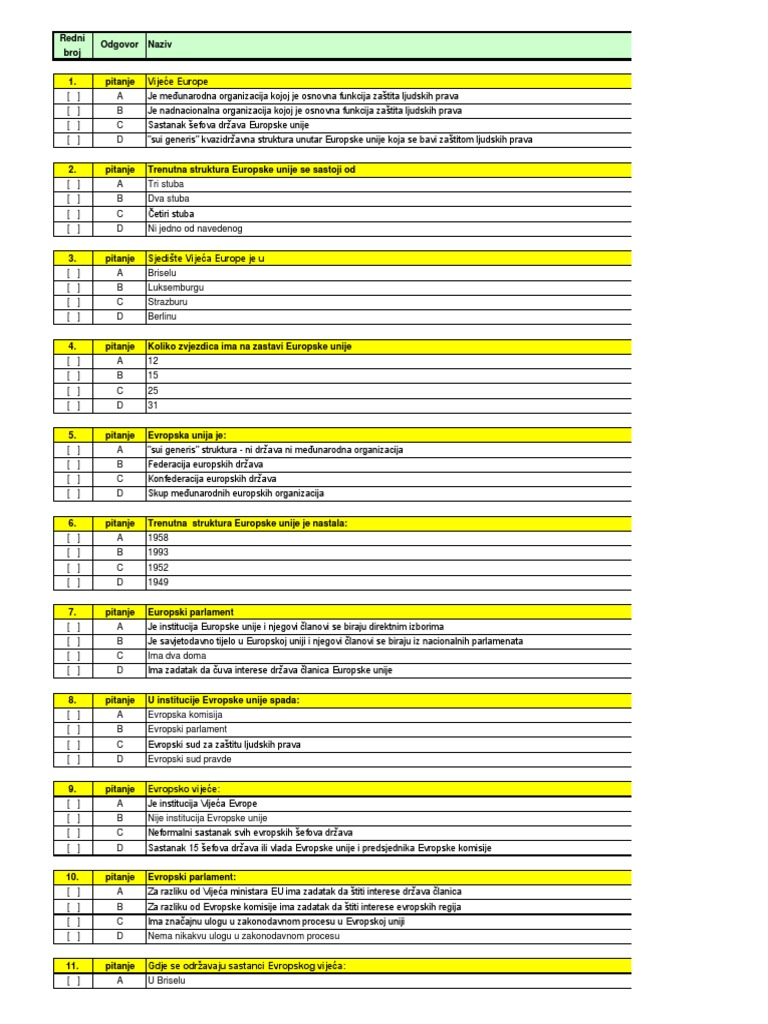 | Redni broj | Odgovor | Naziv |
|---|---|---|
| 1. | pitanje | Vijeće Europe |
| [ ] | A | Je međunarodna organizacija kojoj je osnovna funkcija zaštita ljudskih prava |
| [ ] | B | Je nadnacionalna organizacija kojoj je osnovna funkcija zaštita ljudskih prava |
| [ ] | C | Sastanak šefova država Europske unije |
| [ ] | D | "sui generis" kvazidržavna struktura unutar Europske unije koja se bavi zaštitom ljudskih prava |
| 2. | pitanje | Trenutna struktura Europske unije se sastoji od |
| [ ] | A | Tri stuba |
| [ ] | B | Dva stuba |
| [ ] | C | Četiri stuba |
| [ ] | D | Ni jedno od navedenog |
| 3. | pitanje | Sjedište Vijeća Europe je u |
| [ ] | A | Briselu |
| [ ] | B | Luksemburgu |
| [ ] | C | Strazburu |
| [ ] | D | Berlinu |
| 4. | pitanje | Koliko zvjezdica ima na zastavi Europske unije |
| [ ] | A | 12 |
| [ ] | B | 15 |
| [ ] | C | 25 |
| [ ] | D | 31 |
| 5. | pitanje | Evropska unija je: |
| [ ] | A | "sui generis" struktura - ni država ni međunarodna organizacija |
| [ ] | B | Federacija europskih država |
| [ ] | C | Konfederacija europskih država |
| [ ] | D | Skup međunarodnih europskih organizacija |
| 6. | pitanje | Trenutna struktura Europske unije je nastala: |
| [ ] | A | 1958 |
| [ ] | B | 1993 |
| [ ] | C | 1952 |
| [ ] | D | 1949 |
| 7. | pitanje | Europski parlament |
| [ ] | A | Je institucija Europske unije i njegovi članovi se biraju direktnim izborima |
| [ ] | B | Je savjetodavno tijelo u Europskoj uniji i njegovi članovi se biraju iz nacionalnih parlamenata |
| [ ] | C | Ima dva doma |
| [ ] | D | Ima zadatak da čuva interese država članica Europske unije |
| 8. | pitanje | U institucije Evropske unije spada: |
| [ ] | A | Evropska komisija |
| [ ] | B | Evropski parlament |
| [ ] | C | Evropski sud za zaštitu ljudskih prava |
| [ ] | D | Evropski sud pravde |
| 9. | pitanje | Evropsko vijeće: |
| [ ] | A | Je institucija Vijeća Evrope |
| [ ] | B | Nije institucija Evropske unije |
| [ ] | C | Neformalni sastanak svih evropskih šefova država |
| [ ] | D | Sastanak 15 šefova država ili vlada Evropske unije i predsjednika Evropske komisije |
| 10. | pitanje | Evropski parlament: |
| [ ] | A | Za razliku od Vijeća ministara EU ima zadatak da štiti interese država članica |
| [ ] | B | Za razliku od Evropske komisije ima zadatak da štiti interese evropskih regija |
| [ ] | C | Ima značajnu ulogu u zakonodavnom procesu u Evropskoj uniji |
| [ ] | D | Nema nikakvu ulogu u zakonodavnom procesu |
| 11. | pitanje | Gdje se održavaju sastanci Evropskog vijeća: |
| [ ] | A | U Briselu |